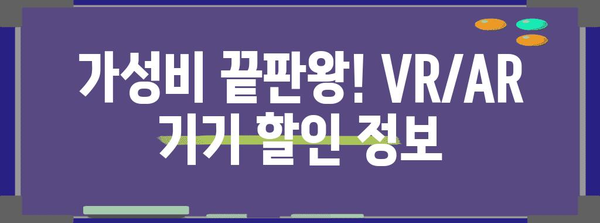 가성비 끝판왕! VR/AR 기기 할인 정보